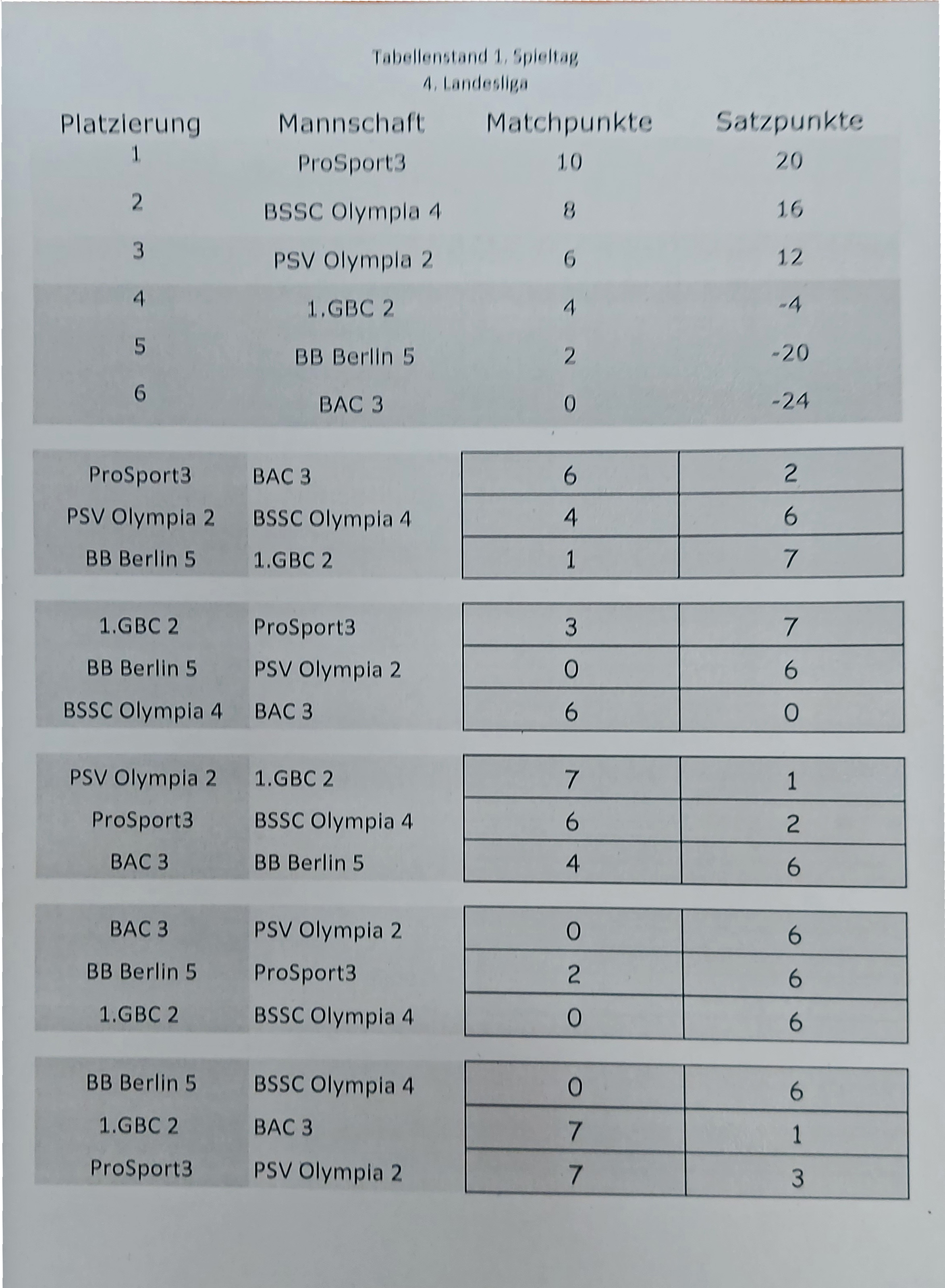 Tabellenstand 1. Spieltag
4. Landesliga

| Platzierung | Mannschaft | Matchpunkte | Satzpunkte |
|---|---|---|---|
| 1 | ProSport3 | 10 | 20 |
| 2 | BSSC Olympia 4 | 8 | 16 |
| 3 | PSV Olympia 2 | 6 | 12 |
| 4 | 1.GBC 2 | 4 | -4 |
| 5 | BB Berlin 5 | 2 | -20 |
| 6 | BAC 3 | 0 | -24 |

| | | | |
|---|---|---|---|
| ProSport3 | BAC 3 | 6 | 2 |
| PSV Olympia 2 | BSSC Olympia 4 | 4 | 6 |
| BB Berlin 5 | 1.GBC 2 | 1 | 7 |

| | | | |
|---|---|---|---|
| 1.GBC 2 | ProSport3 | 3 | 7 |
| BB Berlin 5 | PSV Olympia 2 | 0 | 6 |
| BSSC Olympia 4 | BAC 3 | 6 | 0 |

| | | | |
|---|---|---|---|
| PSV Olympia 2 | 1.GBC 2 | 7 | 1 |
| ProSport3 | BSSC Olympia 4 | 6 | 2 |
| BAC 3 | BB Berlin 5 | 4 | 6 |

| | | | |
|---|---|---|---|
| BAC 3 | PSV Olympia 2 | 0 | 6 |
| BB Berlin 5 | ProSport3 | 2 | 6 |
| 1.GBC 2 | BSSC Olympia 4 | 0 | 6 |

| | | | |
|---|---|---|---|
| BB Berlin 5 | BSSC Olympia 4 | 0 | 6 |
| 1.GBC 2 | BAC 3 | 7 | 1 |
| ProSport3 | PSV Olympia 2 | 7 | 3 |